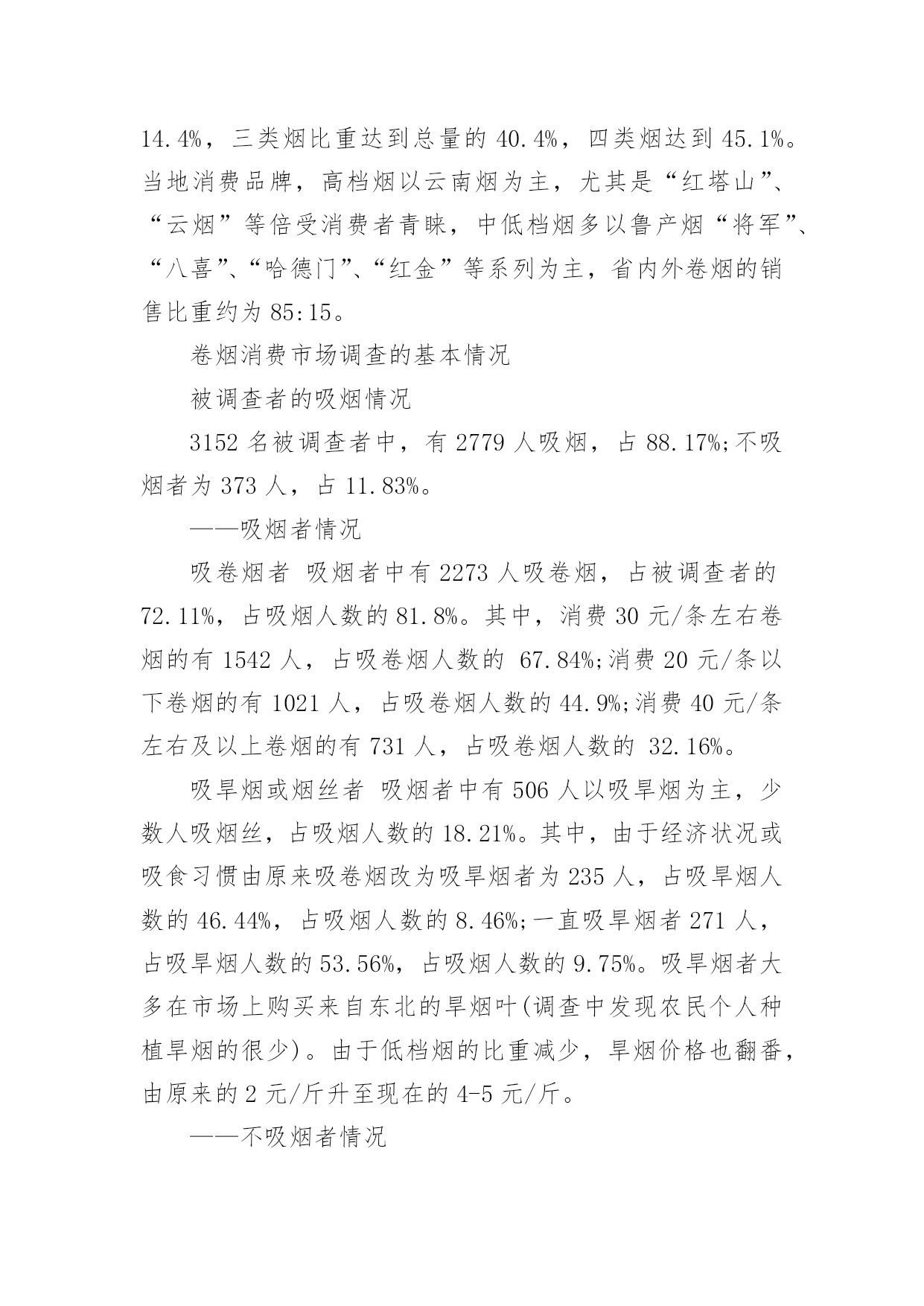 14.4%，三类烟比重达到总量的 40.4%，四类烟达到 45.1%。当地消费品牌，高档烟以云南烟为主，尤其是“红塔山”、“云烟”等倍受消费者青睐，中低档烟多以鲁产烟“将军”、“八喜”、“哈德门”、“红金”等系列为主，省内外卷烟的销售比重约为 85:15。

卷烟消费市场调查的基本情况

被调查者的吸烟情况

3152 名被调查者中，有 2779 人吸烟，占 88.17%;不吸烟者为 373 人，占 11.83%。

——吸烟者情况

吸卷烟者 吸烟者中有 2273 人吸卷烟，占被调查者的 72.11%，占吸烟人数的 81.8%。其中，消费 30 元/条左右卷烟的有 1542 人，占吸卷烟人数的 67.84%;消费 20 元/条以下卷烟的有 1021 人，占吸卷烟人数的 44.9%;消费 40 元/条左右及以上卷烟的有 731 人，占吸卷烟人数的 32.16%。

吸旱烟或烟丝者 吸烟者中有 506 人以吸旱烟为主，少数人吸烟丝，占吸烟人数的 18.21%。其中，由于经济状况或吸食习惯由原来吸卷烟改为吸旱烟者为 235 人，占吸旱烟人数的 46.44%，占吸烟人数的 8.46%;一直吸旱烟者 271 人，占吸旱烟人数的 53.56%，占吸烟人数的 9.75%。吸旱烟者大多在市场上购买来自东北的旱烟叶(调查中发现农民个人种植旱烟的很少)。由于低档烟的比重减少，旱烟价格也翻番，由原来的 2 元/斤升至现在的 4-5 元/斤。

——不吸烟者情况